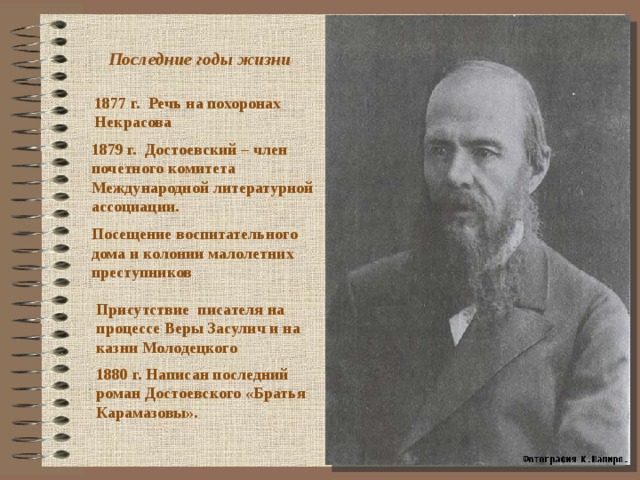 Последние годы жизни

1877 г. Речь на похоронах Некрасова

1879 г. Достоевский – член почетного комитета Международной литературной ассоциации.

Посещение воспитательного дома и колонии малолетних преступников

Присутствие писателя на процессе Веры Засулич и на казни Молодецкого

1880 г. Написан последний роман Достоевского «Братья Карамазовы».

Фотография К.Шапиро.